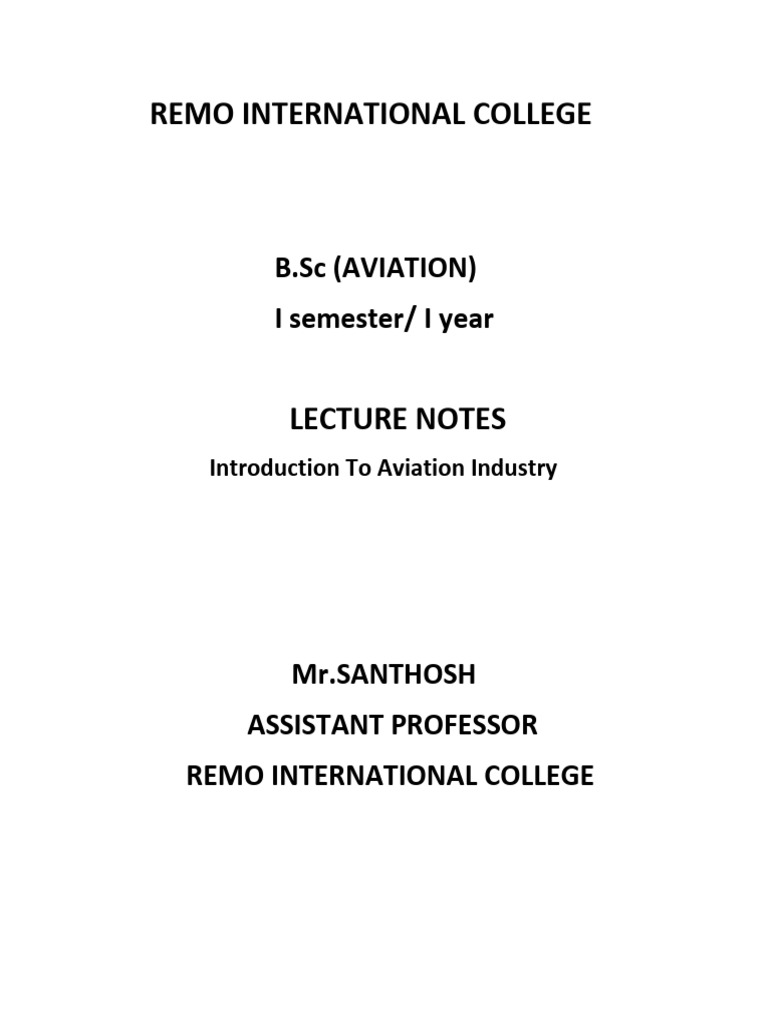 REMO INTERNATIONAL COLLEGE

B.Sc (AVIATION)
I semester/ I year

LECTURE NOTES
Introduction To Aviation Industry

Mr.SANTHOSH
ASSISTANT PROFESSOR
REMO INTERNATIONAL COLLEGE